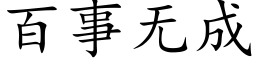 百事无成